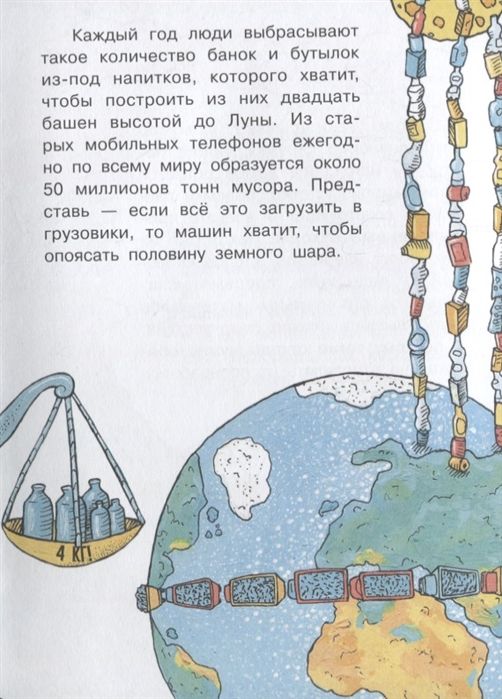 Каждый год люди выбрасывают такое количество банок и бутылок из-под напитков, которого хватит, чтобы построить из них двадцать башен высотой до Луны. Из старых мобильных телефонов ежегодно по всему миру образуется около 50 миллионов тонн мусора. Представь — если всё это загрузить в грузовики, то машин хватит, чтобы опоясать половину земного шара.

4 КГ!